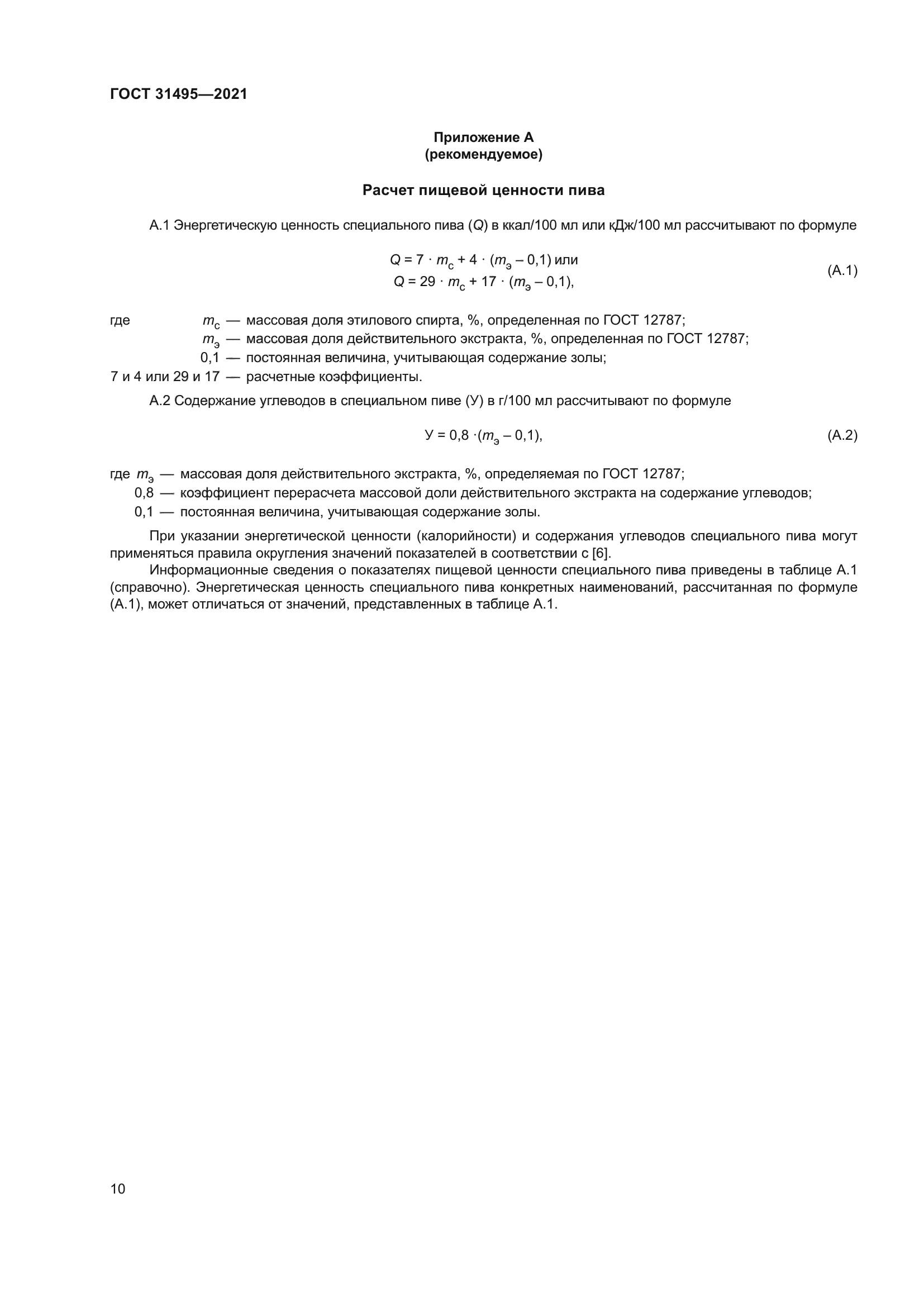 ГОСТ 31495—2021

Приложение А
(рекомендуемое)

Расчет пищевой ценности пива

А.1 Энергетическую ценность специального пива ($Q$) в ккал/100 мл или кДж/100 мл рассчитывают по формуле

$Q = 7 \cdot m_с + 4 \cdot (m_э - 0,1)$ или
$Q = 29 \cdot m_с + 17 \cdot (m_э - 0,1)$, (А.1)

где $m_с$ — массовая доля этилового спирта, %, определенная по ГОСТ 12787;
$m_э$ — массовая доля действительного экстракта, %, определенная по ГОСТ 12787;
0,1 — постоянная величина, учитывающая содержание золы;
7 и 4 или 29 и 17 — расчетные коэффициенты.

А.2 Содержание углеводов в специальном пиве (У) в г/100 мл рассчитывают по формуле

$У = 0,8 \cdot (m_э - 0,1)$, (А.2)

где $m_э$ — массовая доля действительного экстракта, %, определяемая по ГОСТ 12787;
0,8 — коэффициент перерасчета массовой доли действительного экстракта на содержание углеводов;
0,1 — постоянная величина, учитывающая содержание золы.

При указании энергетической ценности (калорийности) и содержания углеводов специального пива могут применяться правила округления значений показателей в соответствии с [6].

Информационные сведения о показателях пищевой ценности специального пива приведены в таблице А.1 (справочно). Энергетическая ценность специального пива конкретных наименований, рассчитанная по формуле (А.1), может отличаться от значений, представленных в таблице А.1.

10